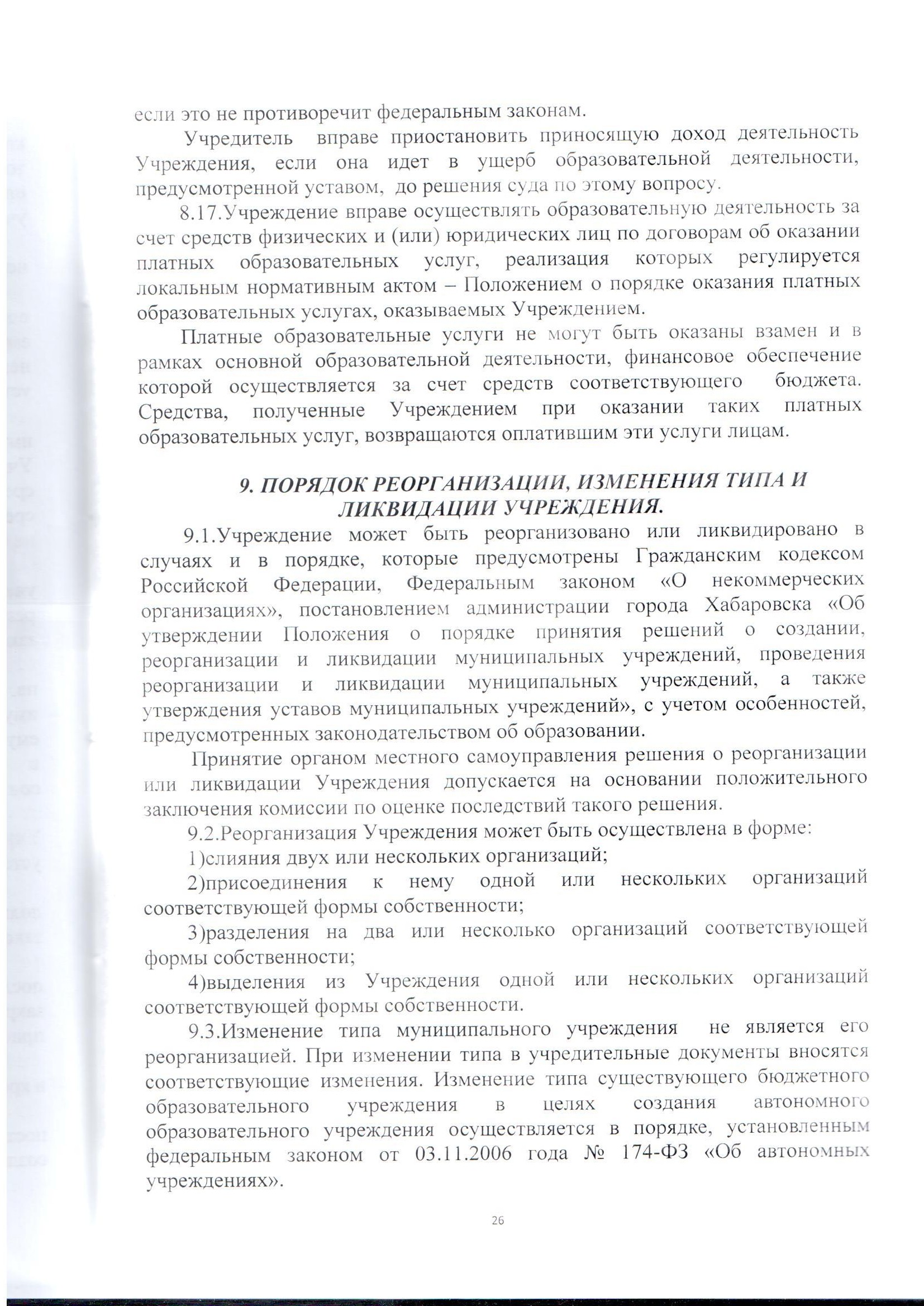 если это не противоречит федеральным законам.

Учредитель вправе приостановить приносящую доход деятельность Учреждения, если она идет в ущерб образовательной деятельности, предусмотренной уставом, до решения суда по этому вопросу.

8.17.Учреждение вправе осуществлять образовательную деятельность за счет средств физических и (или) юридических лиц по договорам об оказании платных образовательных услуг, реализация которых регулируется локальным нормативным актом – Положением о порядке оказания платных образовательных услугах, оказываемых Учреждением.

Платные образовательные услуги не могут быть оказаны взамен и в рамках основной образовательной деятельности, финансовое обеспечение которой осуществляется за счет средств соответствующего бюджета. Средства, полученные Учреждением при оказании таких платных образовательных услуг, возвращаются оплатившим эти услуги лицам.

9. ПОРЯДОК РЕОРГАНИЗАЦИИ, ИЗМЕНЕНИЯ ТИПА И ЛИКВИДАЦИИ УЧРЕЖДЕНИЯ.

9.1.Учреждение может быть реорганизовано или ликвидировано в случаях и в порядке, которые предусмотрены Гражданским кодексом Российской Федерации, Федеральным законом «О некоммерческих организациях», постановлением администрации города Хабаровска «Об утверждении Положения о порядке принятия решений о создании, реорганизации и ликвидации муниципальных учреждений, проведения реорганизации и ликвидации муниципальных учреждений, а также утверждения уставов муниципальных учреждений», с учетом особенностей, предусмотренных законодательством об образовании.

Принятие органом местного самоуправления решения о реорганизации или ликвидации Учреждения допускается на основании положительного заключения комиссии по оценке последствий такого решения.

9.2.Реорганизация Учреждения может быть осуществлена в форме:

1)слияния двух или нескольких организаций;

2)присоединения к нему одной или нескольких организаций соответствующей формы собственности;

3)разделения на два или несколько организаций соответствующей формы собственности;

4)выделения из Учреждения одной или нескольких организаций соответствующей формы собственности.

9.3.Изменение типа муниципального учреждения не является его реорганизацией. При изменении типа в учредительные документы вносятся соответствующие изменения. Изменение типа существующего бюджетного образовательного учреждения в целях создания автономного образовательного учреждения осуществляется в порядке, установленным федеральным законом от 03.11.2006 года № 174-ФЗ «Об автономных учреждениях».

26